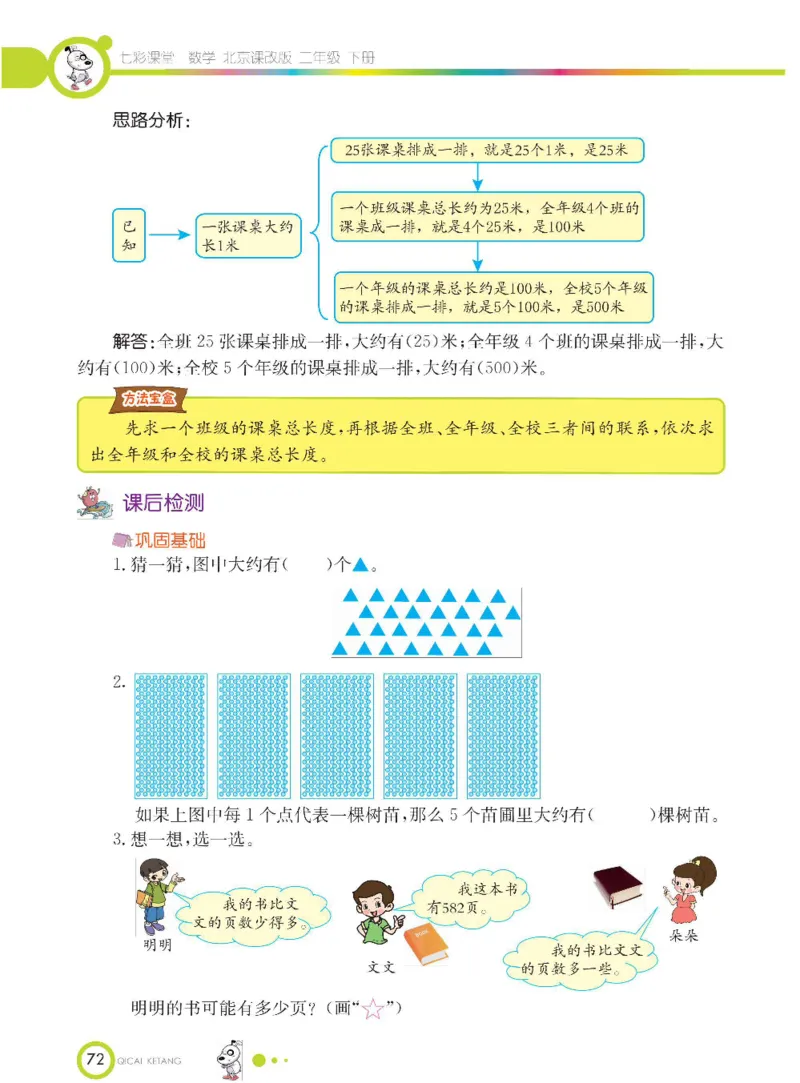 七彩课堂　数学　北京课改版　二年级　下册

思路分析：

已知

一张课桌大约长1米

25张课桌排成一排，就是25个1米，是25米

一个班级课桌总长约为25米，全年级4个班的课桌成一排，就是4个25米，是100米

一个年级的课桌总长约是100米，全校5个年级的课桌排成一排，就是5个100米，是500米

解答：全班 25 张课桌排成一排，大约有(25)米；全年级 4 个班的课桌排成一排，大约有(100)米；全校 5 个年级的课桌排成一排，大约有(500)米。

方法宝盒

先求一个班级的课桌总长度，再根据全班、全年级、全校三者间的联系，依次求出全年级和全校的课桌总长度。

课后检测

巩固基础

1. 猜一猜，图中大约有(　　)个▲。

2.

如果上图中每 1 个点代表一棵树苗，那么 5 个苗圃里大约有(　　　)棵树苗。

3. 想一想，选一选。

我的书比文文的页数少得多。

明明

我这本书有582页。

文文

我的书比文文的页数多一些。

朵朵

明明的书可能有多少页？(画“☆”)

72 QICAI KETANG